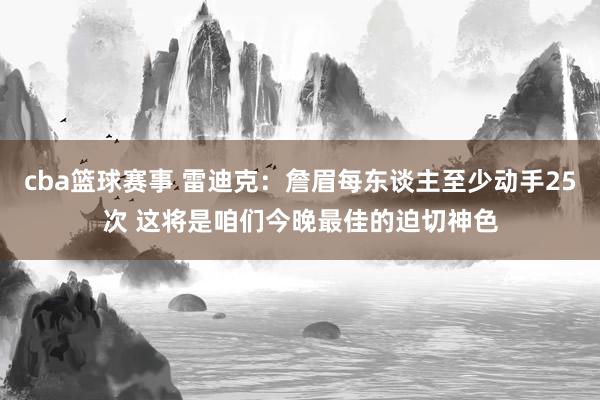 cba篮球赛事 雷迪克：詹眉每东谈主至少动手25次 这将是咱们今晚最佳的迫切神色